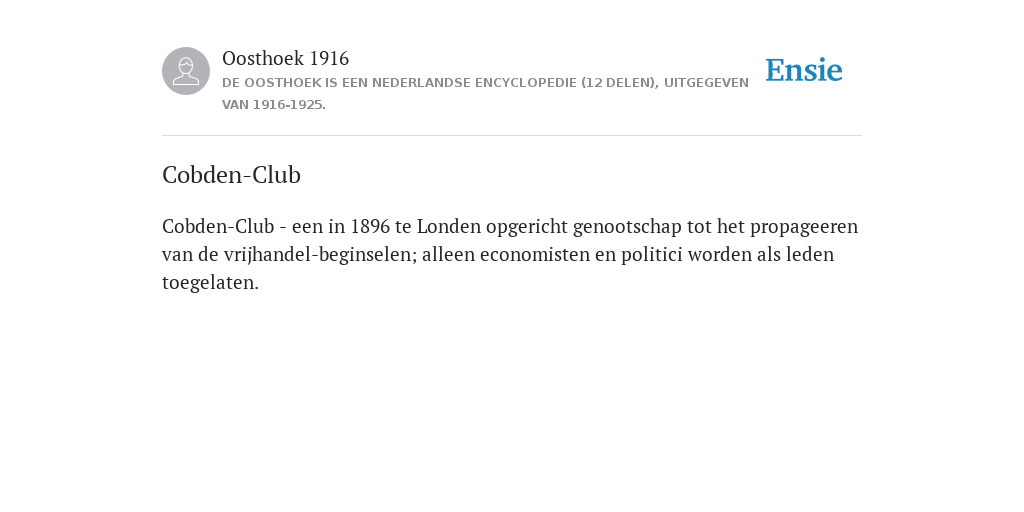 Oosthoek 1916
DE OOSTHOEK IS EEN NEDERLANDSE ENCYCLOPEDIE (12 DELEN), UITGEGEVEN VAN 1916-1925.

Ensie

Cobden-Club

Cobden-Club - een in 1896 te Londen opgericht genootschap tot het propageeren van de vrijhandel-beginselen; alleen economisten en politici worden als leden toegelaten.